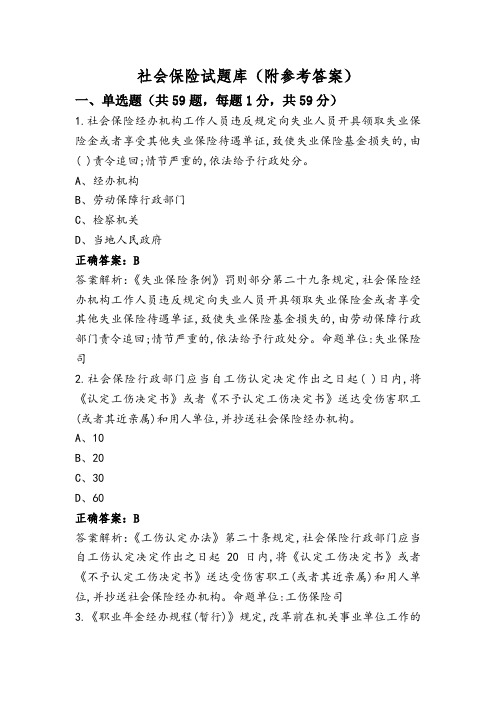 社会保险试题库（附参考答案）

一、单选题（共59题，每题1分，共59分）

1.社会保险经办机构工作人员违反规定向失业人员开具领取失业保险金或者享受其他失业保险待遇单证,致使失业保险基金损失的,由( )责令追回;情节严重的,依法给予行政处分。

A、经办机构

B、劳动保障行政部门

C、检察机关

D、当地人民政府

正确答案：B

答案解析:《失业保险条例》罚则部分第二十九条规定,社会保险经办机构工作人员违反规定向失业人员开具领取失业保险金或者享受其他失业保险待遇单证,致使失业保险基金损失的,由劳动保障行政部门责令追回;情节严重的,依法给予行政处分。命题单位:失业保险司

2.社会保险行政部门应当自工伤认定决定作出之日起( )日内,将《认定工伤决定书》或者《不予认定工伤决定书》送达受伤害职工(或者其近亲属)和用人单位,并抄送社会保险经办机构。

A、10

B、20

C、30

D、60

正确答案：B

答案解析:《工伤认定办法》第二十条规定,社会保险行政部门应当自工伤认定决定作出之日起 20 日内,将《认定工伤决定书》或者《不予认定工伤决定书》送达受伤害职工(或者其近亲属)和用人单位,并抄送社会保险经办机构。命题单位:工伤保险司

3.《职业年金经办规程(暂行)》规定,改革前在机关事业单位工作的